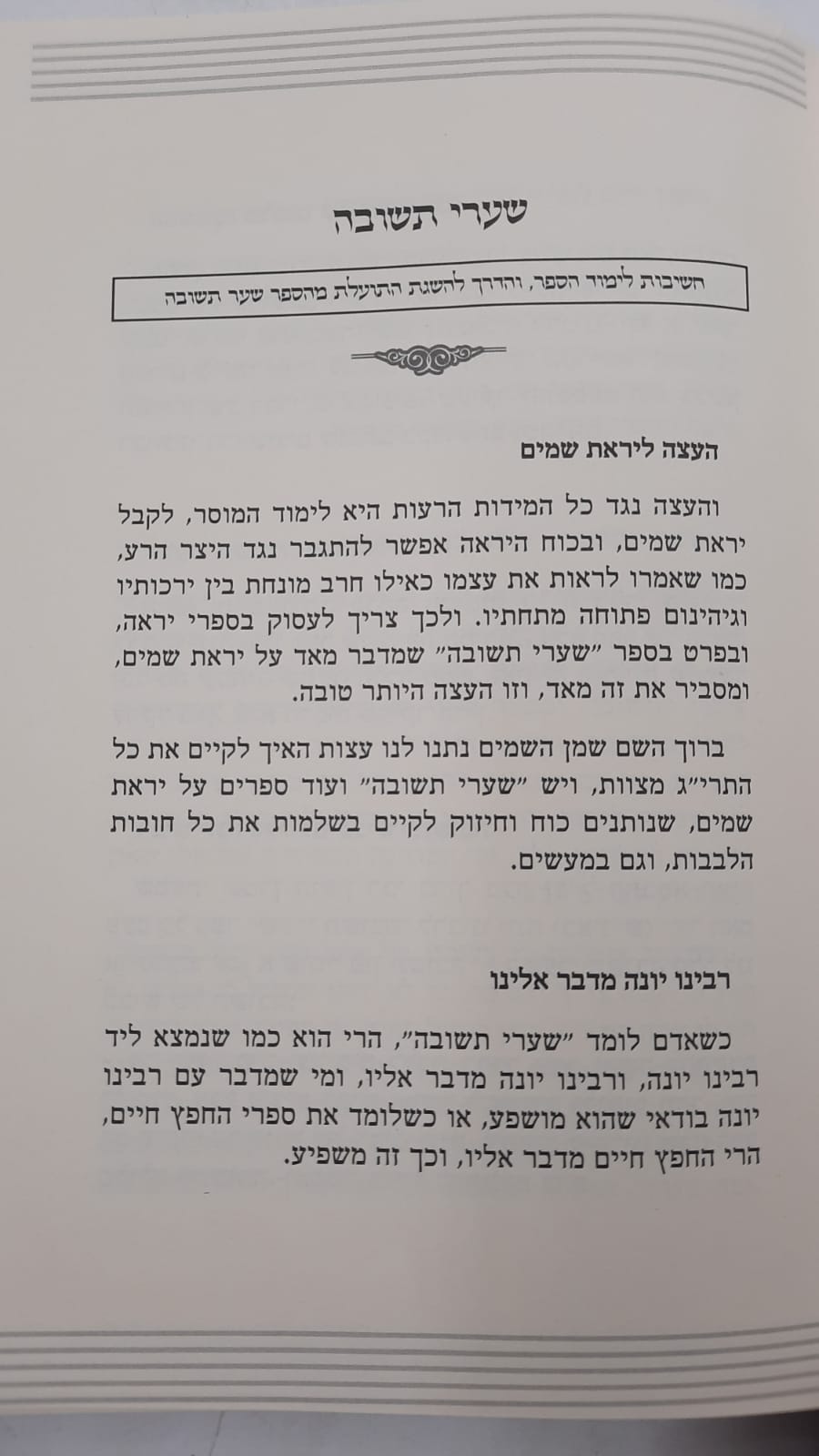 שערי תשובה

חשיבות לימוד הספר, והדרך להשגת התועלת מהספר שער תשובה

העצה ליראת שמים

והעצה נגד כל המידות הרעות היא לימוד המוסר, לקבל יראת שמים, ובכוח היראה אפשר להתגבר נגד היצר הרע, כמו שאמרו לראות את עצמו כאילו חרב מונחת בין ירכותיו וגיהינום פתוחה מתחתיו. ולכך צריך לעסוק בספרי יראה, ובפרט בספר "שערי תשובה" שמדבר מאד על יראת שמים, ומסביר את זה מאד, וזו העצה היותר טובה.

ברוך השם שמן השמים נתנו לנו עצות האיך לקיים את כל התרי"ג מצוות, ויש "שערי תשובה" ועוד ספרים על יראת שמים, שנותנים כוח וחיזוק לקיים בשלמות את כל חובות הלבבות, וגם במעשים.

רבינו יונה מדבר אלינו

כשאדם לומד "שערי תשובה", הרי הוא כמו שנמצא ליד רבינו יונה, ורבינו יונה מדבר אליו, ומי שמדבר עם רבינו יונה בודאי שהוא מושפע, או כשלומד את ספרי החפץ חיים, הרי החפץ חיים מדבר אליו, וכך זה משפיע.